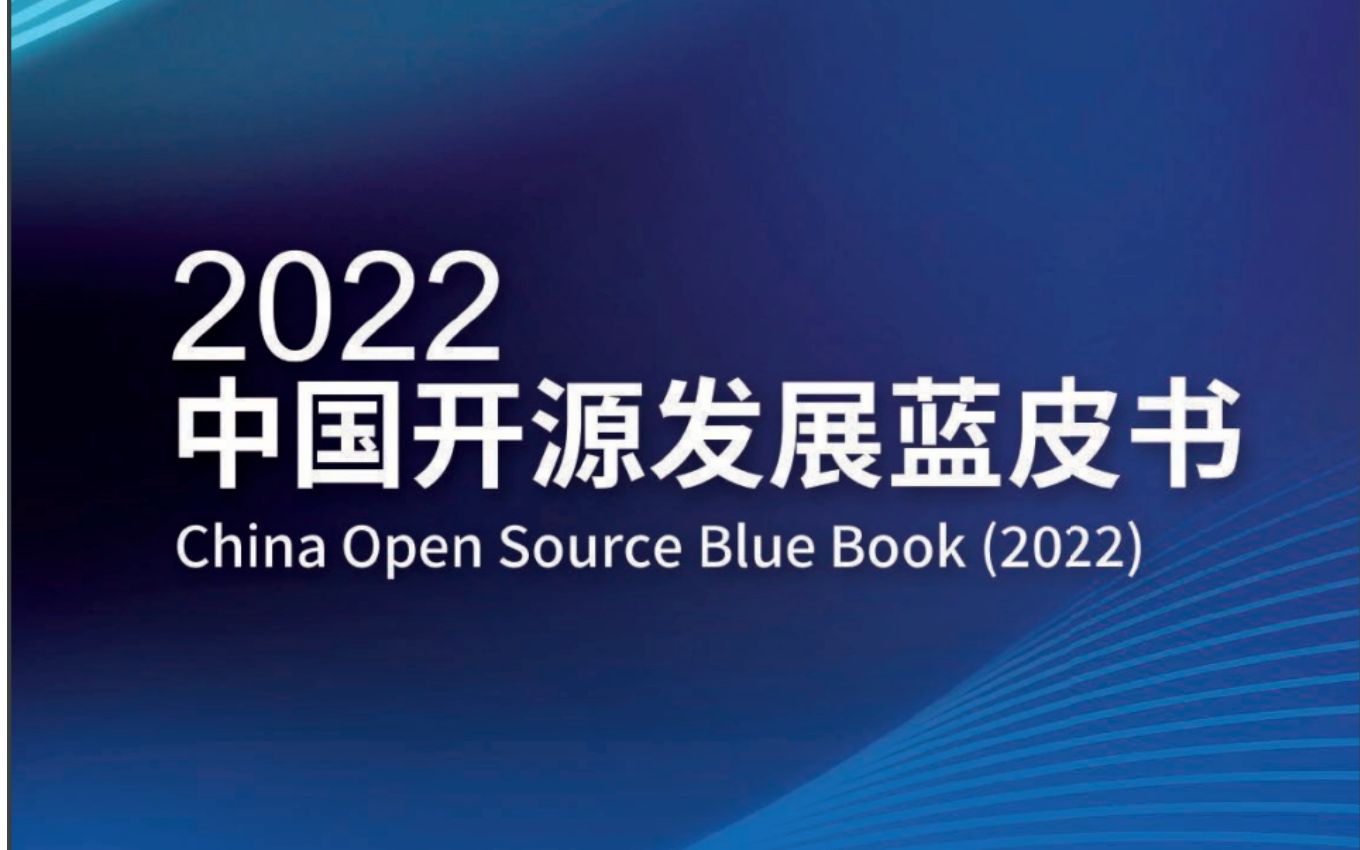 2022
中国开源发展蓝皮书
China Open Source Blue Book (2022)